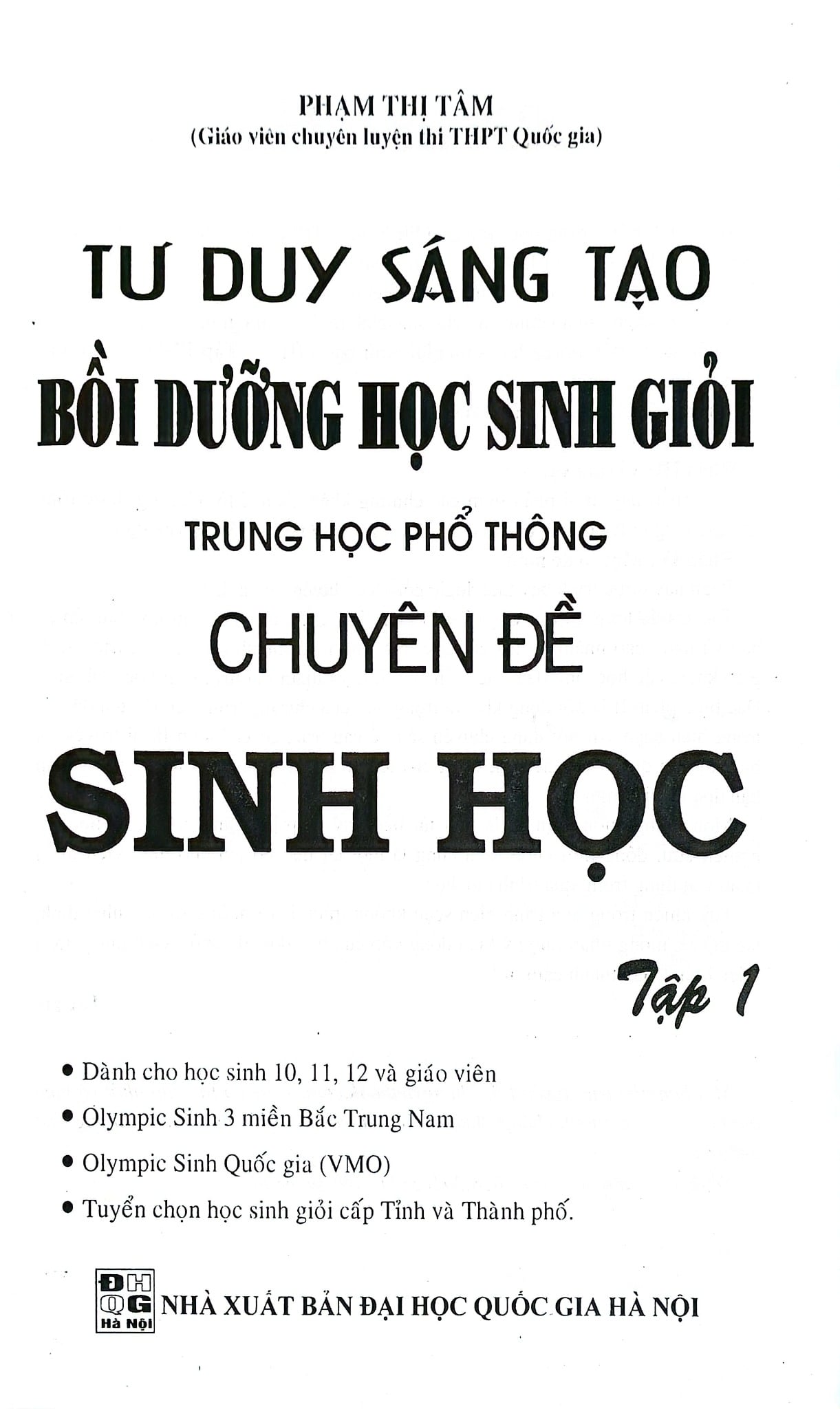 PHẠM THỊ TÂM
(Giáo viên chuyên luyện thi THPT Quốc gia)

TƯ DUY SÁNG TẠO
BỒI DƯỠNG HỌC SINH GIỎI
TRUNG HỌC PHỔ THÔNG
CHUYÊN ĐỀ
SINH HỌC

Tập 1

• Dành cho học sinh 10, 11, 12 và giáo viên
• Olympic Sinh 3 miền Bắc Trung Nam
• Olympic Sinh Quốc gia (VMO)
• Tuyển chọn học sinh giỏi cấp Tỉnh và Thành phố.

ĐH QG Hà Nội NHÀ XUẤT BẢN ĐẠI HỌC QUỐC GIA HÀ NỘI